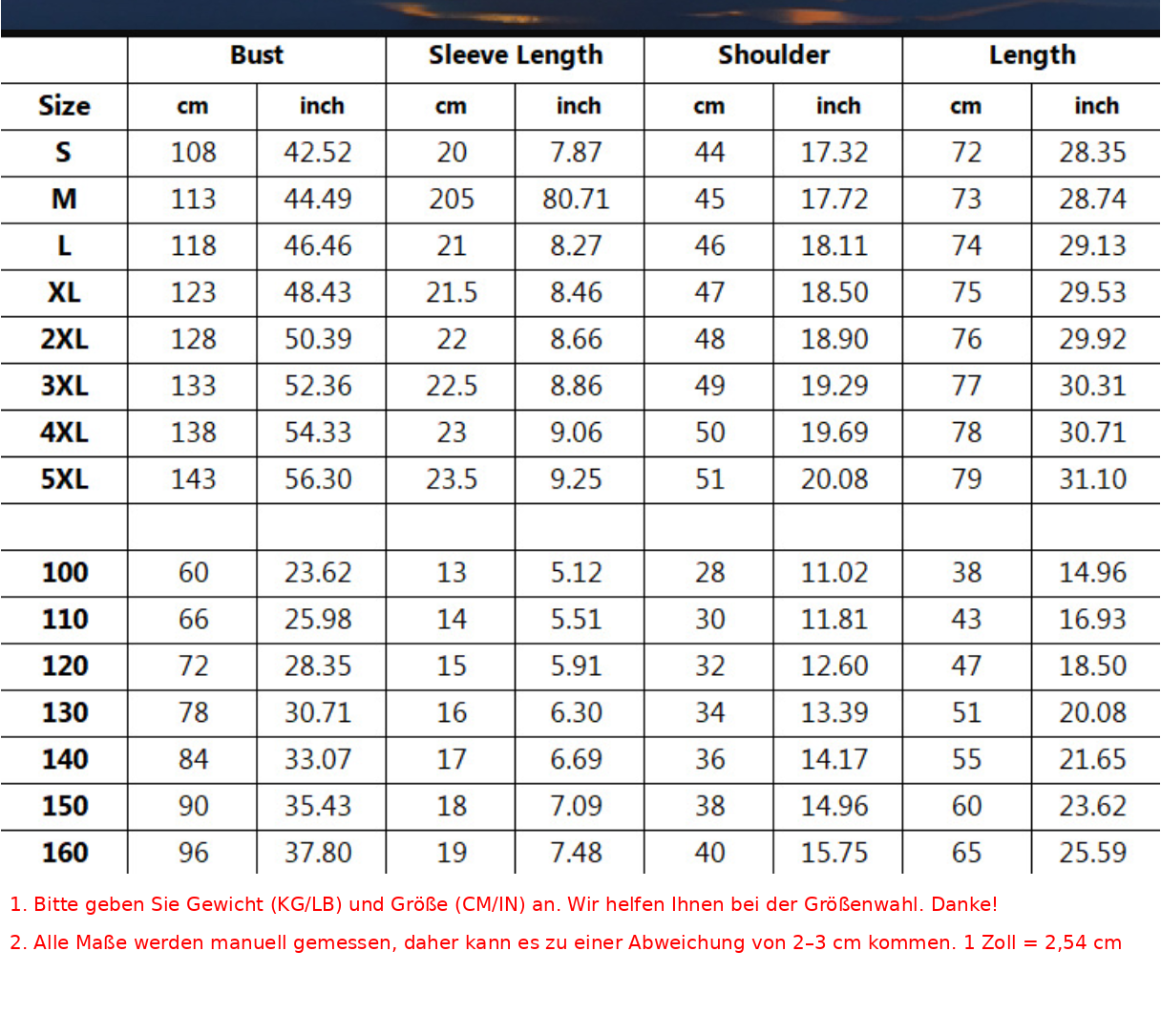 | | Bust | | Sleeve Length | | Shoulder | | Length | |
|---|---|---|---|---|---|---|---|---|
| Size | cm | inch | cm | inch | cm | inch | cm | inch |
| S | 108 | 42.52 | 20 | 7.87 | 44 | 17.32 | 72 | 28.35 |
| M | 113 | 44.49 | 205 | 80.71 | 45 | 17.72 | 73 | 28.74 |
| L | 118 | 46.46 | 21 | 8.27 | 46 | 18.11 | 74 | 29.13 |
| XL | 123 | 48.43 | 21.5 | 8.46 | 47 | 18.50 | 75 | 29.53 |
| 2XL | 128 | 50.39 | 22 | 8.66 | 48 | 18.90 | 76 | 29.92 |
| 3XL | 133 | 52.36 | 22.5 | 8.86 | 49 | 19.29 | 77 | 30.31 |
| 4XL | 138 | 54.33 | 23 | 9.06 | 50 | 19.69 | 78 | 30.71 |
| 5XL | 143 | 56.30 | 23.5 | 9.25 | 51 | 20.08 | 79 | 31.10 |
| | | | | | | | | |
| 100 | 60 | 23.62 | 13 | 5.12 | 28 | 11.02 | 38 | 14.96 |
| 110 | 66 | 25.98 | 14 | 5.51 | 30 | 11.81 | 43 | 16.93 |
| 120 | 72 | 28.35 | 15 | 5.91 | 32 | 12.60 | 47 | 18.50 |
| 130 | 78 | 30.71 | 16 | 6.30 | 34 | 13.39 | 51 | 20.08 |
| 140 | 84 | 33.07 | 17 | 6.69 | 36 | 14.17 | 55 | 21.65 |
| 150 | 90 | 35.43 | 18 | 7.09 | 38 | 14.96 | 60 | 23.62 |
| 160 | 96 | 37.80 | 19 | 7.48 | 40 | 15.75 | 65 | 25.59 |

1. Bitte geben Sie Gewicht (KG/LB) und Größe (CM/IN) an. Wir helfen Ihnen bei der Größenwahl. Danke!

2. Alle Maße werden manuell gemessen, daher kann es zu einer Abweichung von 2–3 cm kommen. 1 Zoll = 2,54 cm